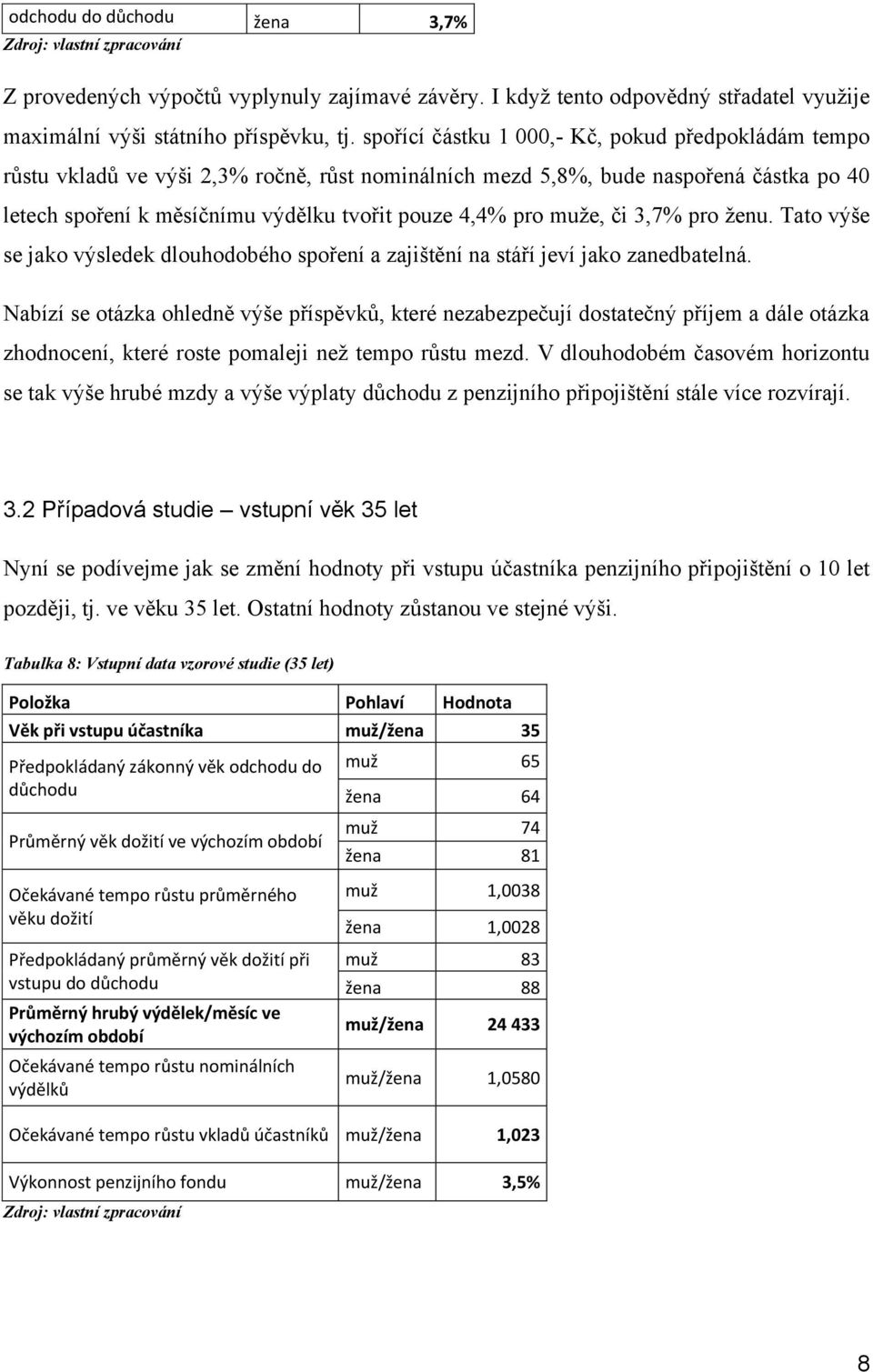 | odchodu do důchodu | žena | 3,7% |
|---|---|---|

Zdroj: vlastní zpracování

Z provedených výpočtů vyplynuly zajímavé závěry. I když tento odpovědný střadatel využije maximální výši státního příspěvku, tj. spořící částku 1 000,- Kč, pokud předpokládám tempo růstu vkladů ve výši 2,3% ročně, růst nominálních mezd 5,8%, bude naspořená částka po 40 letech spoření k měsíčnímu výdělku tvořit pouze 4,4% pro muže, či 3,7% pro ženu. Tato výše se jako výsledek dlouhodobého spoření a zajištění na stáří jeví jako zanedbatelná.

Nabízí se otázka ohledně výše příspěvků, které nezabezpečují dostatečný příjem a dále otázka zhodnocení, které roste pomaleji než tempo růstu mezd. V dlouhodobém časovém horizontu se tak výše hrubé mzdy a výše výplaty důchodu z penzijního připojištění stále více rozvírají.

3.2 Případová studie – vstupní věk 35 let

Nyní se podívejme jak se změní hodnoty při vstupu účastníka penzijního připojištění o 10 let později, tj. ve věku 35 let. Ostatní hodnoty zůstanou ve stejné výši.

Tabulka 8: Vstupní data vzorové studie (35 let)

| Položka | Pohlaví | Hodnota |
|---|---|---|
| Věk při vstupu účastníka | muž/žena | 35 |
| Předpokládaný zákonný věk odchodu do důchodu | muž | 65 |
| | žena | 64 |
| Průměrný věk dožití ve výchozím období | muž | 74 |
| | žena | 81 |
| Očekávané tempo růstu průměrného věku dožití | muž | 1,0038 |
| | žena | 1,0028 |
| Předpokládaný průměrný věk dožití při vstupu do důchodu | muž | 83 |
| | žena | 88 |
| Průměrný hrubý výdělek/měsíc ve výchozím období | muž/žena | 24 433 |
| Očekávané tempo růstu nominálních výdělků | muž/žena | 1,0580 |
| Očekávané tempo růstu vkladů účastníků | muž/žena | 1,023 |
| Výkonnost penzijního fondu | muž/žena | 3,5% |

Zdroj: vlastní zpracování

8